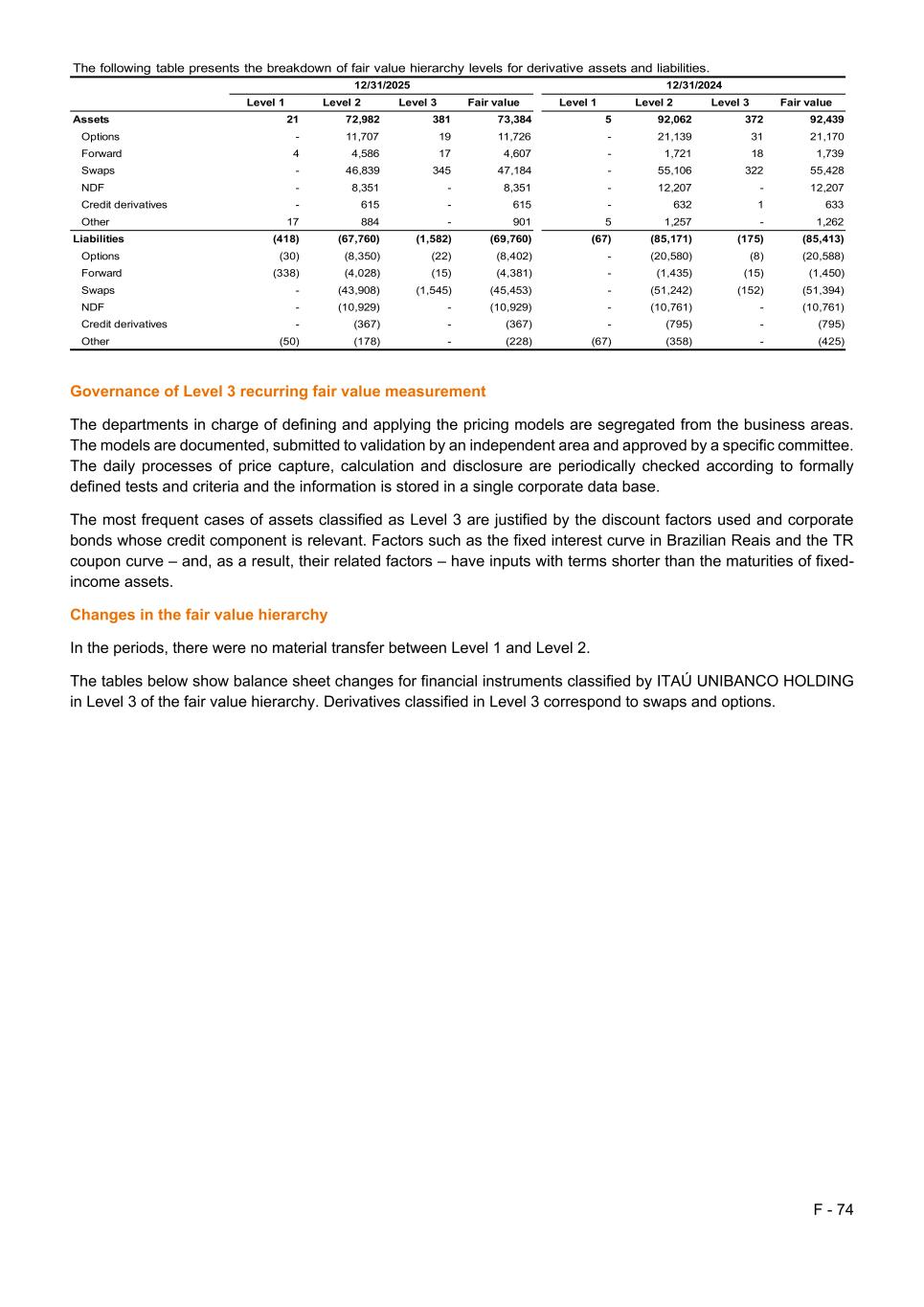 The following table presents the breakdown of fair value hierarchy levels for derivative assets and liabilities.

| | 12/31/2025 | | | | 12/31/2024 | | | |
|---|---|---|---|---|---|---|---|---|
| | Level 1 | Level 2 | Level 3 | Fair value | Level 1 | Level 2 | Level 3 | Fair value |
| Assets | 21 | 72,982 | 381 | 73,384 | 5 | 92,062 | 372 | 92,439 |
| Options | - | 11,707 | 19 | 11,726 | - | 21,139 | 31 | 21,170 |
| Forward | 4 | 4,586 | 17 | 4,607 | - | 1,721 | 18 | 1,739 |
| Swaps | - | 46,839 | 345 | 47,184 | - | 55,106 | 322 | 55,428 |
| NDF | - | 8,351 | - | 8,351 | - | 12,207 | - | 12,207 |
| Credit derivatives | - | 615 | - | 615 | - | 632 | 1 | 633 |
| Other | 17 | 884 | - | 901 | 5 | 1,257 | - | 1,262 |
| Liabilities | (418) | (67,760) | (1,582) | (69,760) | (67) | (85,171) | (175) | (85,413) |
| Options | (30) | (8,350) | (22) | (8,402) | - | (20,580) | (8) | (20,588) |
| Forward | (338) | (4,028) | (15) | (4,381) | - | (1,435) | (15) | (1,450) |
| Swaps | - | (43,908) | (1,545) | (45,453) | - | (51,242) | (152) | (51,394) |
| NDF | - | (10,929) | - | (10,929) | - | (10,761) | - | (10,761) |
| Credit derivatives | - | (367) | - | (367) | - | (795) | - | (795) |
| Other | (50) | (178) | - | (228) | (67) | (358) | - | (425) |

Governance of Level 3 recurring fair value measurement

The departments in charge of defining and applying the pricing models are segregated from the business areas. The models are documented, submitted to validation by an independent area and approved by a specific committee. The daily processes of price capture, calculation and disclosure are periodically checked according to formally defined tests and criteria and the information is stored in a single corporate data base.

The most frequent cases of assets classified as Level 3 are justified by the discount factors used and corporate bonds whose credit component is relevant. Factors such as the fixed interest curve in Brazilian Reais and the TR coupon curve – and, as a result, their related factors – have inputs with terms shorter than the maturities of fixed-income assets.

Changes in the fair value hierarchy

In the periods, there were no material transfer between Level 1 and Level 2.

The tables below show balance sheet changes for financial instruments classified by ITAÚ UNIBANCO HOLDING in Level 3 of the fair value hierarchy. Derivatives classified in Level 3 correspond to swaps and options.

F - 74